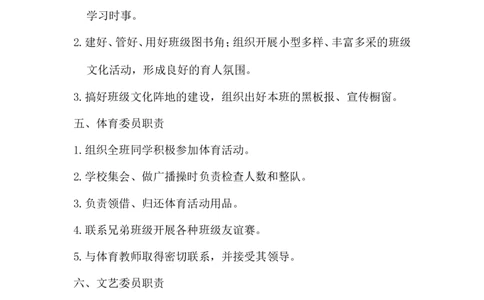 学习时事。

2. 建好、管好、用好班级图书角；组织开展小型多样、丰富多采的班级文化活动，形成良好的育人氛围。

3. 搞好班级文化阵地的建设，组织出好本班的黑板报、宣传橱窗。

五、体育委员职责

1. 组织全班同学积极参加体育活动。

2. 学校集会、做广播操时负责检查人数和整队。

3. 负责领借、归还体育活动用品。

4. 联系兄弟班级开展各种班级友谊赛。

5. 与体育教师取得密切联系，并接受其领导。

六、文艺委员职责